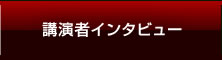 講演者インタビュー